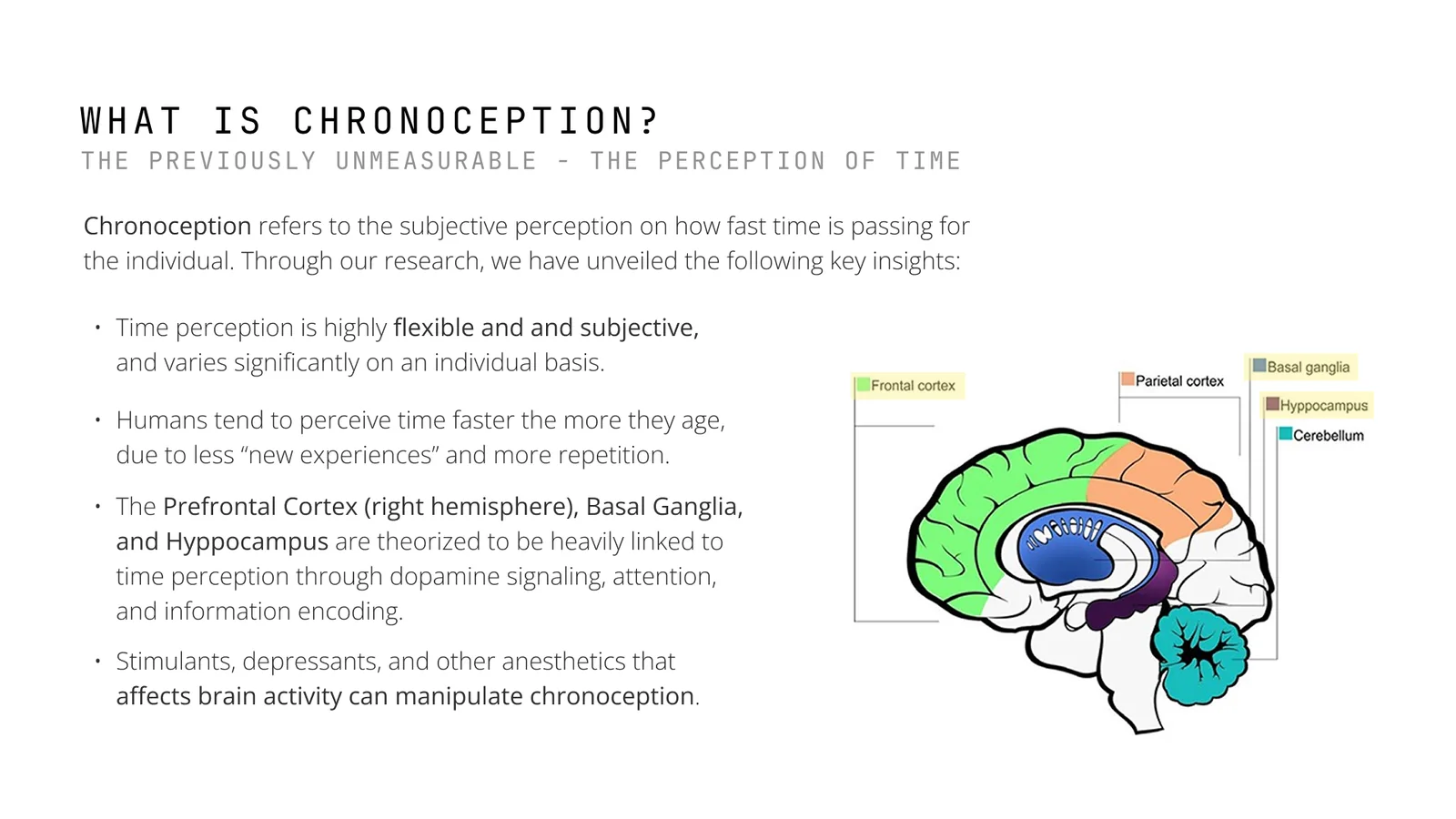 WHAT IS CHRONOCEPTION?
THE PREVIOUSLY UNMEASURABLE - THE PERCEPTION OF TIME

Chronoception refers to the subjective perception on how fast time is passing for the individual. Through our research, we have unveiled the following key insights:

• Time perception is highly flexible and and subjective, and varies significantly on an individual basis.

• Humans tend to perceive time faster the more they age, due to less "new experiences" and more repetition.

• The Prefrontal Cortex (right hemisphere), Basal Ganglia, and Hyppocampus are theorized to be heavily linked to time perception through dopamine signaling, attention, and information encoding.

• Stimulants, depressants, and other anesthetics that affects brain activity can manipulate chronoception.

Frontal cortex
Parietal cortex
Basal ganglia
Hyppocampus
Cerebellum